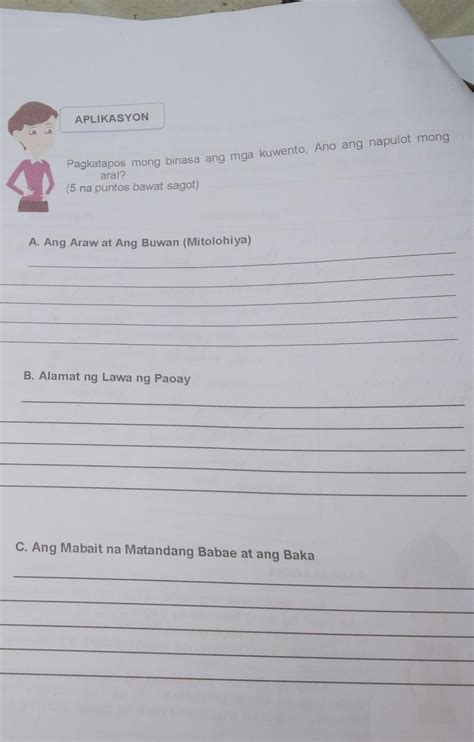 APLIKASYON

Pagkatapos mong binasa ang mga kuwento, Ano ang napulot mong aral?
(5 na puntos bawat sagot)

A. Ang Araw at Ang Buwan (Mitolohiya)

B. Alamat ng Lawa ng Paoay

C. Ang Mabait na Matandang Babae at ang Baka